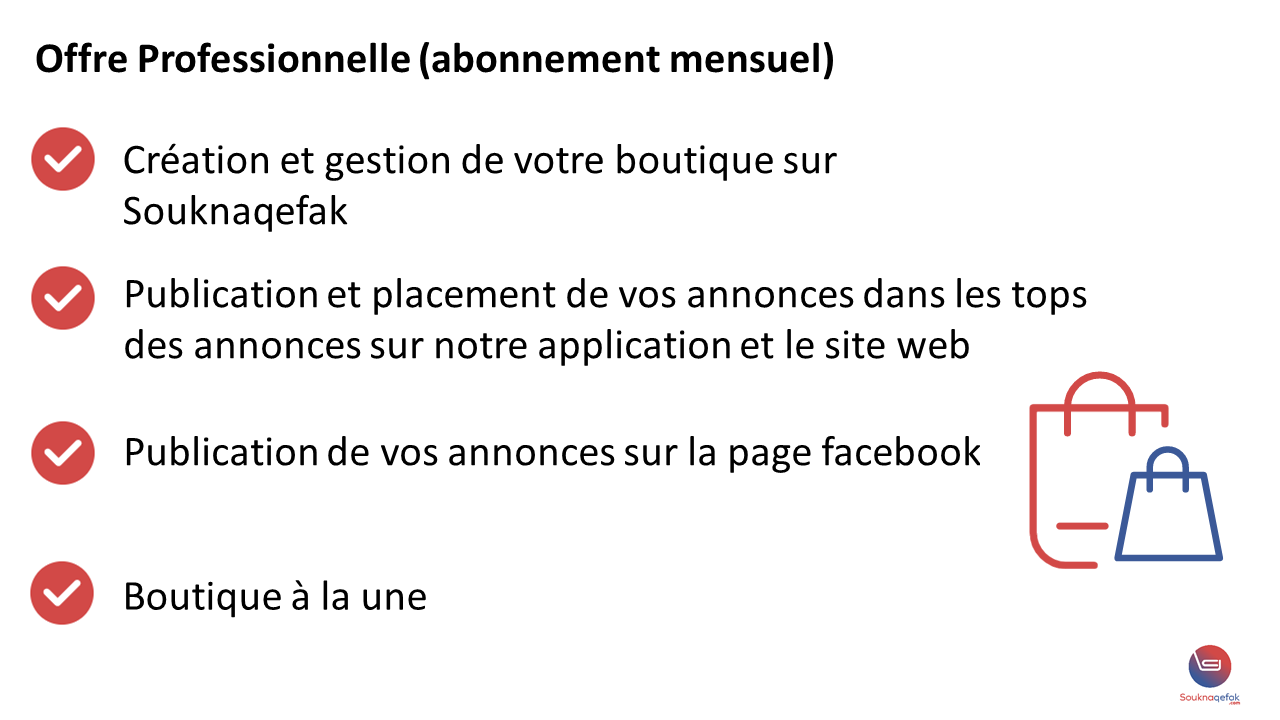 Offre Professionnelle (abonnement mensuel)

Création et gestion de votre boutique sur Souknaqefak

Publication et placement de vos annonces dans les tops des annonces sur notre application et le site web

Publication de vos annonces sur la page facebook

Boutique à la une

Souknaqefak
.com